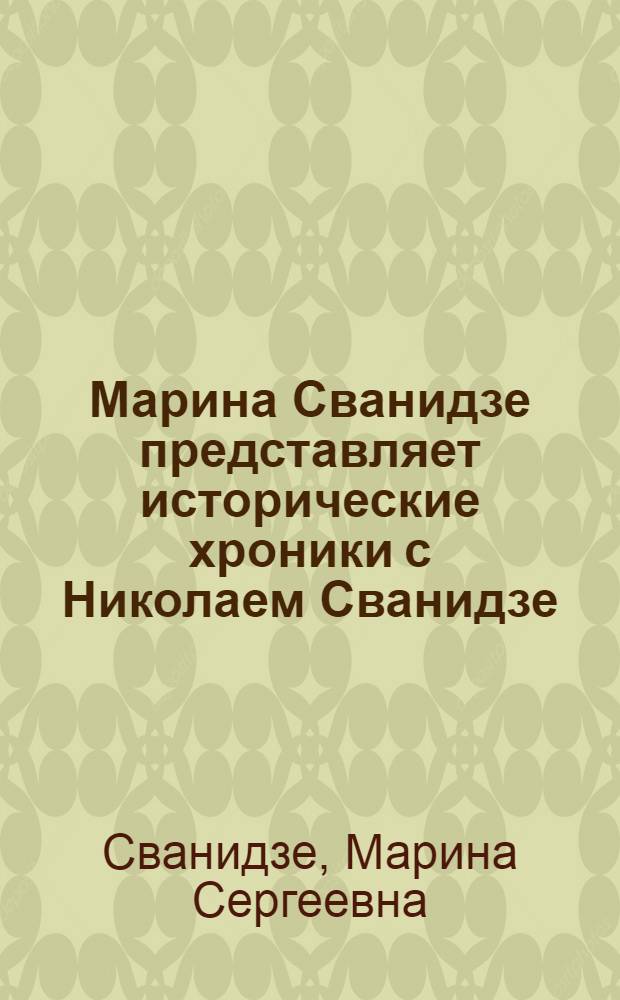 Марина Сванидзе представляет исторические хроники с Николаем Сванидзе

Сванидзе, Марина Сергеевна